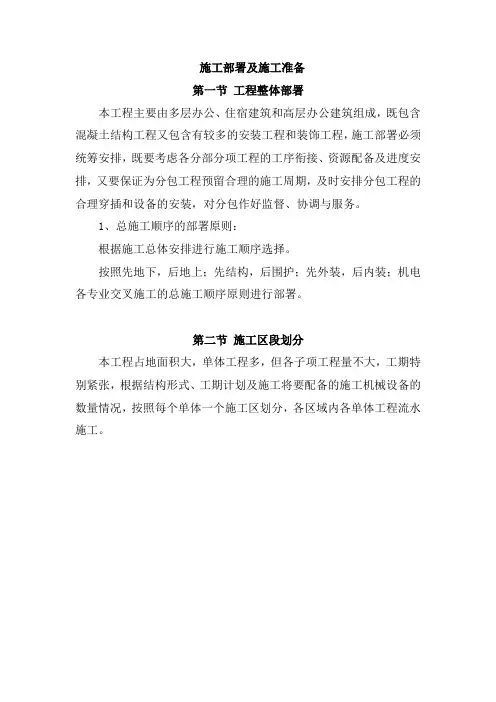 施工部署及施工准备

第一节 工程整体部署

本工程主要由多层办公、住宿建筑和高层办公建筑组成，既包含混凝土结构工程又包含有较多的安装工程和装饰工程，施工部署必须统筹安排，既要考虑各分部分项工程的工序衔接、资源配备及进度安排，又要保证为分包工程预留合理的施工周期，及时安排分包工程的合理穿插和设备的安装，对分包作好监督、协调与服务。

1、总施工顺序的部署原则：

根据施工总体安排进行施工顺序选择。

按照先地下，后地上；先结构，后围护；先外装，后内装；机电各专业交叉施工的总施工顺序原则进行部署。

第二节 施工区段划分

本工程占地面积大，单体工程多，但各子项工程量不大，工期特别紧张，根据结构形式、工期计划及施工将要配备的施工机械设备的数量情况，按照每个单体一个施工区划分，各区域内各单体工程流水施工。